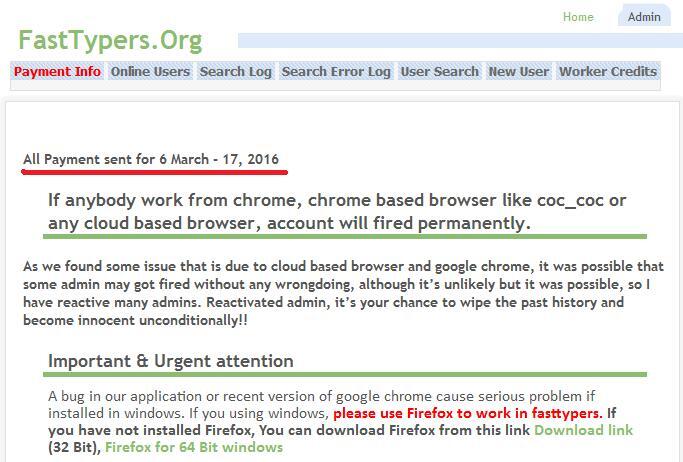 Home Admin

FastTypers.Org

Payment Info Online Users Search Log Search Error Log User Search New User Worker Credits

All Payment sent for 6 March - 17, 2016

If anybody work from chrome, chrome based browser like coc_coc or any cloud based browser, account will fired permanently.

As we found some issue that is due to cloud based browser and google chrome, it was possible that some admin may got fired without any wrongdoing, although it's unlikely but it was possible, so I have reactive many admins. Reactivated admin, it's your chance to wipe the past history and become innocent unconditionally!!

Important & Urgent attention

A bug in our application or recent version of google chrome cause serious problem if installed in windows. If you using windows, please use Firefox to work in fasttypers. If you have not installed Firefox, You can download Firefox from this link Download link (32 Bit), Firefox for 64 Bit windows